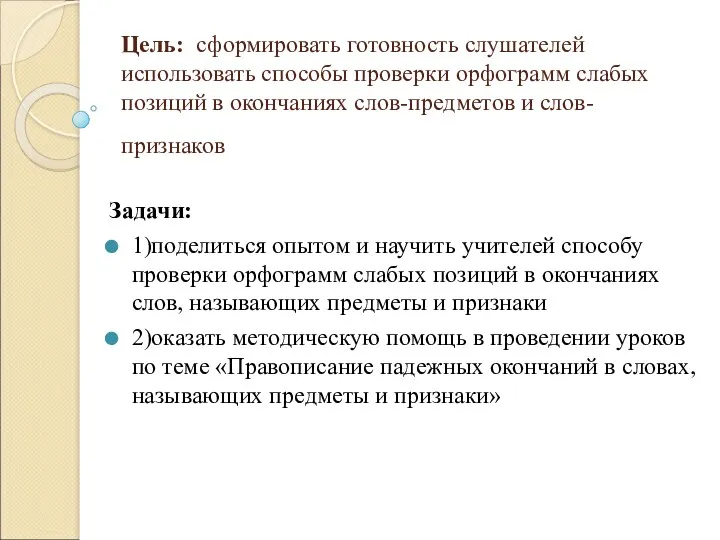 Цель: сформировать готовность слушателей использовать способы проверки орфограмм слабых позиций в окончаниях слов-предметов и слов-признаков

Задачи:

1)поделиться опытом и научить учителей способу проверки орфограмм слабых позиций в окончаниях слов, называющих предметы и признаки

2)оказать методическую помощь в проведении уроков по теме «Правописание падежных окончаний в словах, называющих предметы и признаки»